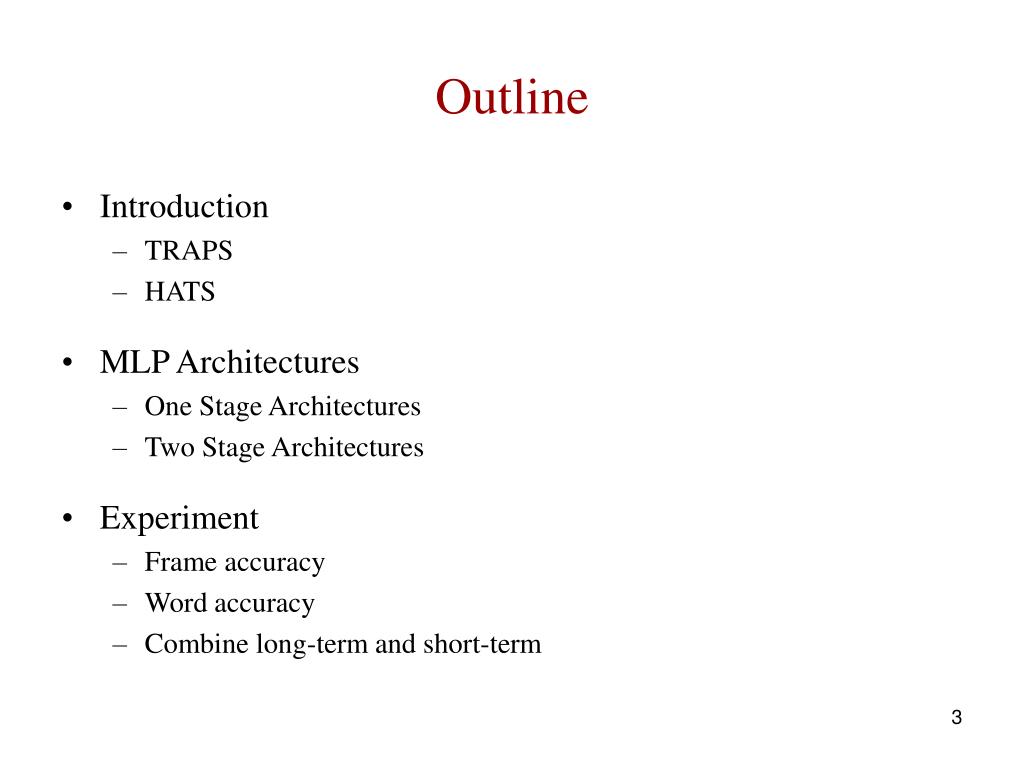 Outline

• Introduction
– TRAPS
– HATS

• MLP Architectures
– One Stage Architectures
– Two Stage Architectures

• Experiment
– Frame accuracy
– Word accuracy
– Combine long-term and short-term

3